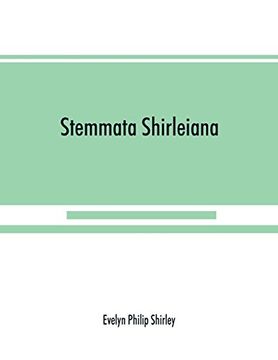 Stemmata Shirleiana

Evelyn Philip Shirley